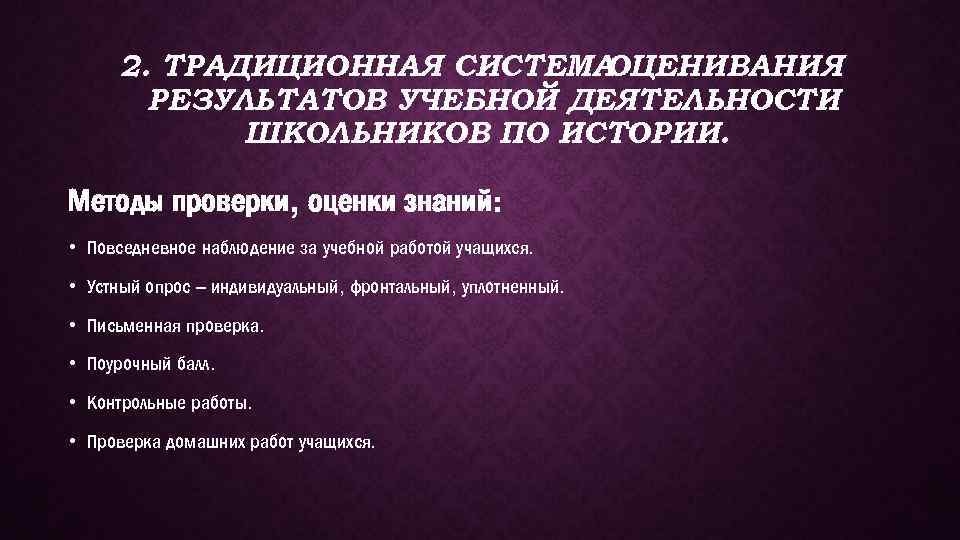 2. ТРАДИЦИОННАЯ СИСТЕМАОЦЕНИВАНИЯ РЕЗУЛЬТАТОВ УЧЕБНОЙ ДЕЯТЕЛЬНОСТИ ШКОЛЬНИКОВ ПО ИСТОРИИ.

Методы проверки, оценки знаний:

• Повседневное наблюдение за учебной работой учащихся.

• Устный опрос – индивидуальный, фронтальный, уплотненный.

• Письменная проверка.

• Поурочный балл.

• Контрольные работы.

• Проверка домашних работ учащихся.